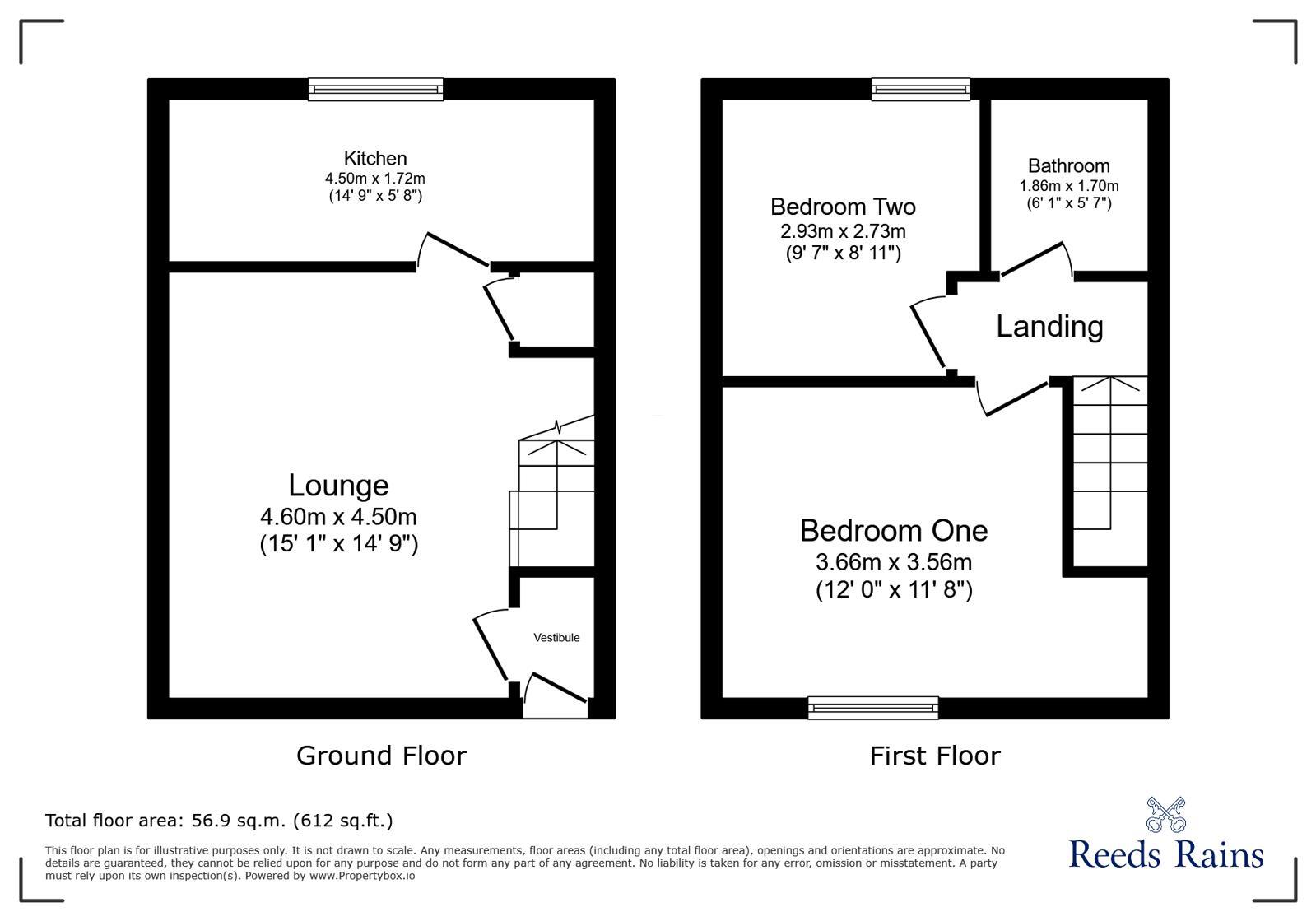 Kitchen
4.50m x 1.72m
(14' 9" x 5' 8")

Lounge
4.60m x 4.50m
(15' 1" x 14' 9")

Vestibule

Ground Floor

Bedroom Two
2.93m x 2.73m
(9' 7" x 8' 11")

Bathroom
1.86m x 1.70m
(6' 1" x 5' 7")

Landing

Bedroom One
3.66m x 3.56m
(12' 0" x 11' 8")

First Floor

Total floor area: 56.9 sq.m. (612 sq.ft.)

This floor plan is for illustrative purposes only. It is not drawn to scale. Any measurements, floor areas (including any total floor area), openings and orientations are approximate. No details are guaranteed, they cannot be relied upon for any purpose and do not form any part of any agreement. No liability is taken for any error, omission or misstatement. A party must rely upon its own inspection(s). Powered by www.Propertybox.io

Reeds Rains